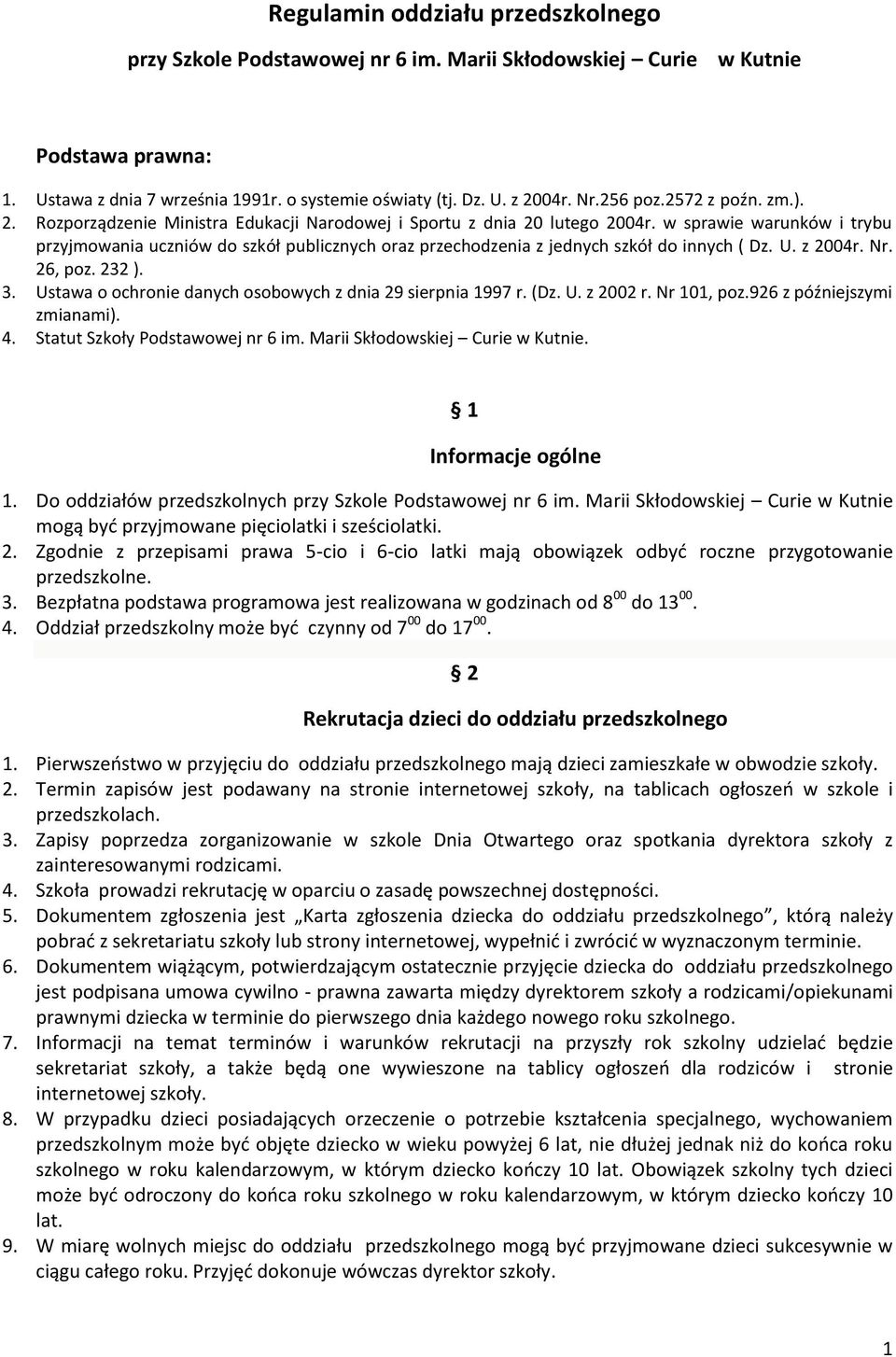 Regulamin oddziału przedszkolnego

przy Szkole Podstawowej nr 6 im. Marii Skłodowskiej – Curie w Kutnie

Podstawa prawna:

1. Ustawa z dnia 7 września 1991r. o systemie oświaty (tj. Dz. U. z 2004r. Nr.256 poz.2572 z poźn. zm.).
2. Rozporządzenie Ministra Edukacji Narodowej i Sportu z dnia 20 lutego 2004r. w sprawie warunków i trybu przyjmowania uczniów do szkół publicznych oraz przechodzenia z jednych szkół do innych ( Dz. U. z 2004r. Nr. 26, poz. 232 ).
3. Ustawa o ochronie danych osobowych z dnia 29 sierpnia 1997 r. (Dz. U. z 2002 r. Nr 101, poz.926 z późniejszymi zmianami).
4. Statut Szkoły Podstawowej nr 6 im. Marii Skłodowskiej – Curie w Kutnie.

§ 1

Informacje ogólne

1. Do oddziałów przedszkolnych przy Szkole Podstawowej nr 6 im. Marii Skłodowskiej – Curie w Kutnie mogą być przyjmowane pięciolatki i sześciolatki.
2. Zgodnie z przepisami prawa 5-cio i 6-cio latki mają obowiązek odbyć roczne przygotowanie przedszkolne.
3. Bezpłatna podstawa programowa jest realizowana w godzinach od $8^{00}$ do $13^{00}$.
4. Oddział przedszkolny może być czynny od $7^{00}$ do $17^{00}$.

§ 2

Rekrutacja dzieci do oddziału przedszkolnego

1. Pierwszeństwo w przyjęciu do oddziału przedszkolnego mają dzieci zamieszkałe w obwodzie szkoły.
2. Termin zapisów jest podawany na stronie internetowej szkoły, na tablicach ogłoszeń w szkole i przedszkolach.
3. Zapisy poprzedza zorganizowanie w szkole Dnia Otwartego oraz spotkania dyrektora szkoły z zainteresowanymi rodzicami.
4. Szkoła prowadzi rekrutację w oparciu o zasadę powszechnej dostępności.
5. Dokumentem zgłoszenia jest „Karta zgłoszenia dziecka do oddziału przedszkolnego”, którą należy pobrać z sekretariatu szkoły lub strony internetowej, wypełnić i zwrócić w wyznaczonym terminie.
6. Dokumentem wiążącym, potwierdzającym ostatecznie przyjęcie dziecka do oddziału przedszkolnego jest podpisana umowa cywilno - prawna zawarta między dyrektorem szkoły a rodzicami/opiekunami prawnymi dziecka w terminie do pierwszego dnia każdego nowego roku szkolnego.
7. Informacji na temat terminów i warunków rekrutacji na przyszły rok szkolny udzielać będzie sekretariat szkoły, a także będą one wywieszone na tablicy ogłoszeń dla rodziców i stronie internetowej szkoły.
8. W przypadku dzieci posiadających orzeczenie o potrzebie kształcenia specjalnego, wychowaniem przedszkolnym może być objęte dziecko w wieku powyżej 6 lat, nie dłużej jednak niż do końca roku szkolnego w roku kalendarzowym, w którym dziecko kończy 10 lat. Obowiązek szkolny tych dzieci może być odroczony do końca roku szkolnego w roku kalendarzowym, w którym dziecko kończy 10 lat.
9. W miarę wolnych miejsc do oddziału przedszkolnego mogą być przyjmowane dzieci sukcesywnie w ciągu całego roku. Przyjęć dokonuje wówczas dyrektor szkoły.

1